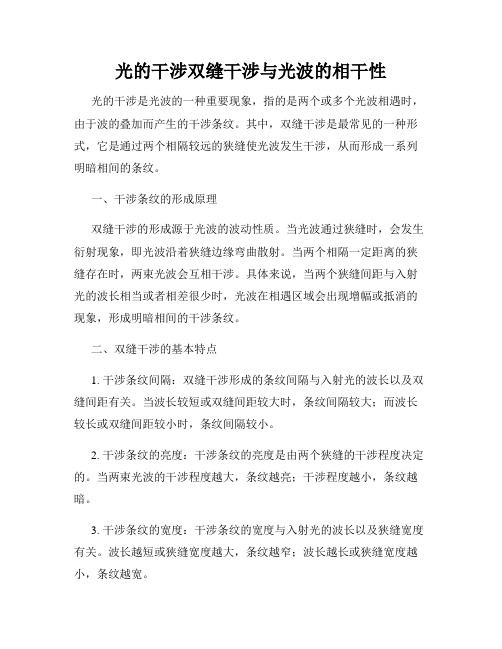 光的干涉双缝干涉与光波的相干性

光的干涉是光波的一种重要现象，指的是两个或多个光波相遇时，由于波的叠加而产生的干涉条纹。其中，双缝干涉是最常见的一种形式，它是通过两个相隔较远的狭缝使光波发生干涉，从而形成一系列明暗相间的条纹。

一、干涉条纹的形成原理

双缝干涉的形成源于光波的波动性质。当光波通过狭缝时，会发生衍射现象，即光波沿着狭缝边缘弯曲散射。当两个相隔一定距离的狭缝存在时，两束光波会互相干涉。具体来说，当两个狭缝间距与入射光的波长相当或者相差很少时，光波在相遇区域会出现增幅或抵消的现象，形成明暗相间的干涉条纹。

二、双缝干涉的基本特点

1. 干涉条纹间隔：双缝干涉形成的条纹间隔与入射光的波长以及双缝间距有关。当波长较短或双缝间距较大时，条纹间隔较大；而波长较长或双缝间距较小时，条纹间隔较小。

2. 干涉条纹的亮度：干涉条纹的亮度是由两个狭缝的干涉程度决定的。当两束光波的干涉程度越大，条纹越亮；干涉程度越小，条纹越暗。

3. 干涉条纹的宽度：干涉条纹的宽度与入射光的波长以及狭缝宽度有关。波长越短或狭缝宽度越大，条纹越窄；波长越长或狭缝宽度越小，条纹越宽。